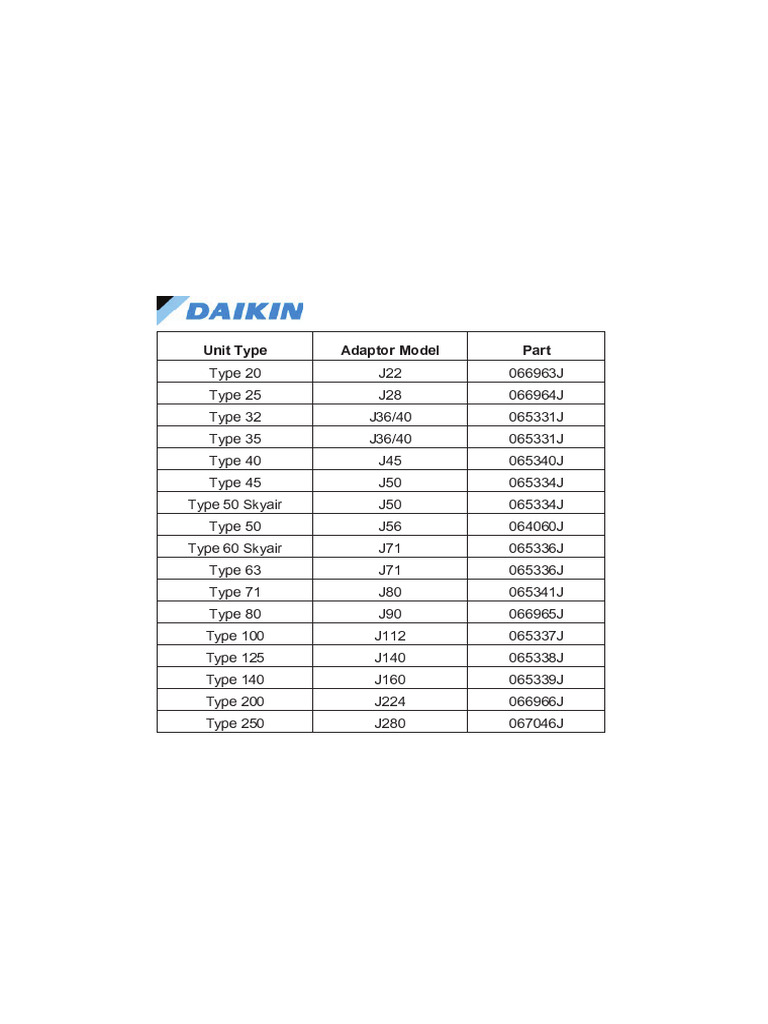 DAIKIN

| Unit Type | Adaptor Model | Part |
|---|---|---|
| Type 20 | J22 | 066963J |
| Type 25 | J28 | 066964J |
| Type 32 | J36/40 | 065331J |
| Type 35 | J36/40 | 065331J |
| Type 40 | J45 | 065340J |
| Type 45 | J50 | 065334J |
| Type 50 Skyair | J50 | 065334J |
| Type 50 | J56 | 064060J |
| Type 60 Skyair | J71 | 065336J |
| Type 63 | J71 | 065336J |
| Type 71 | J80 | 065341J |
| Type 80 | J90 | 066965J |
| Type 100 | J112 | 065337J |
| Type 125 | J140 | 065338J |
| Type 140 | J160 | 065339J |
| Type 200 | J224 | 066966J |
| Type 250 | J280 | 067046J |